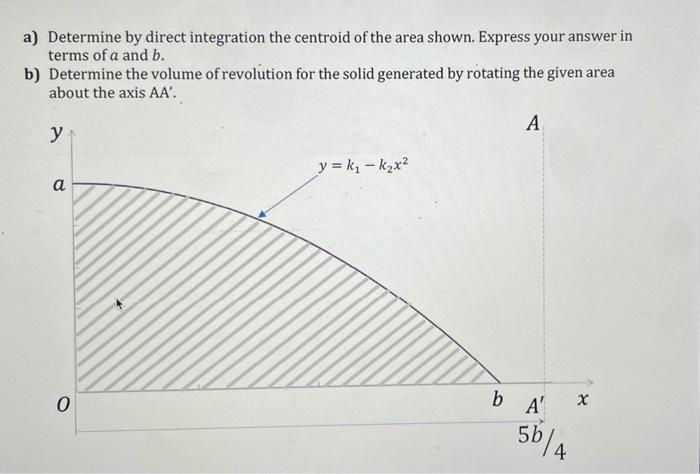 a) Determine by direct integration the centroid of the area shown. Express your answer in terms of $a$ and $b$.
b) Determine the volume of revolution for the solid generated by rotating the given area about the axis AA'.

$y$

$A$

$y = k_1 - k_2x^2$

$a$

$O$

$b$

$A'$

$x$

$5b/4$